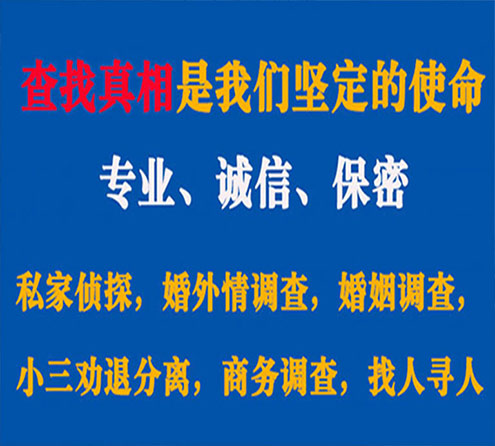 查找真相是我们坚定的使命

专业、诚信、保密

私家侦探，婚外情调查，婚姻调查，

小三劝退分离，商务调查，找人寻人